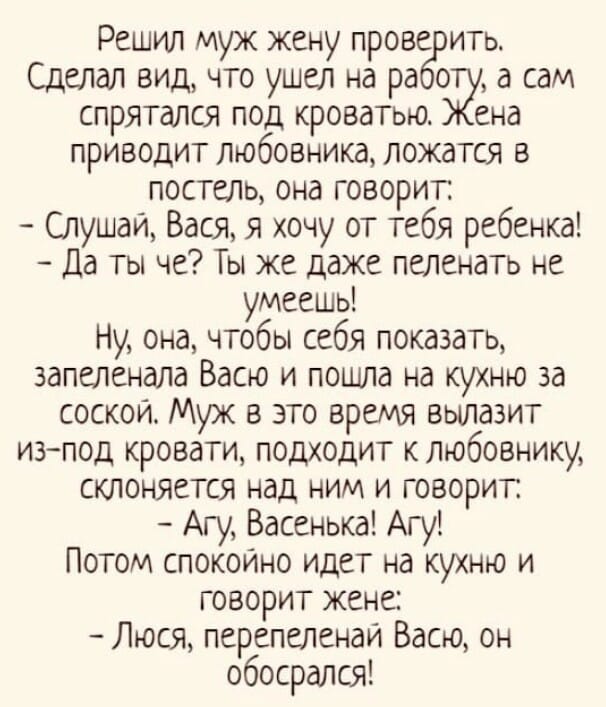 Решил муж жену проверить. Сделал вид, что ушел на работу, а сам спрятался под кроватью. Жена приводит любовника, ложатся в постель, она говорит:
- Слушай, Вася, я хочу от тебя ребенка!
- Да ты че? Ты же даже пеленать не умеешь!
Ну, она, чтобы себя показать, запеленала Васю и пошла на кухню за соской. Муж в это время вылазит из-под кровати, подходит к любовнику, склоняется над ним и говорит:
- Агу, Васенька! Агу!
Потом спокойно идет на кухню и говорит жене:
- Люся, перепеленай Васю, он обосрался!